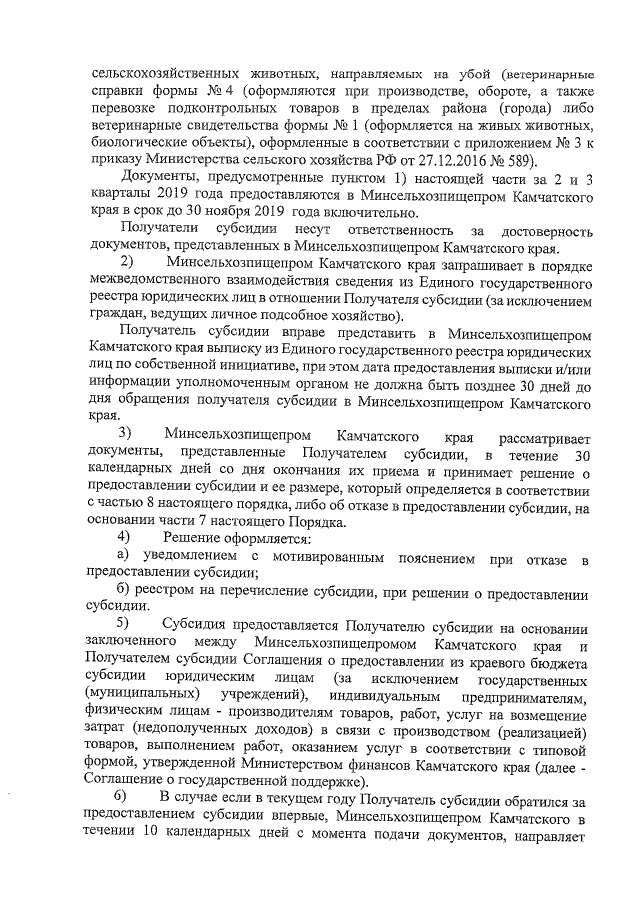 сельскохозяйственных животных, направляемых на убой (ветеринарные справки формы № 4 (оформляются при производстве, обороте, а также перевозке подконтрольных товаров в пределах района (города) либо ветеринарные свидетельства формы № 1 (оформляется на живых животных, биологические объекты), оформленные в соответствии с приложением № 3 к приказу Министерства сельского хозяйства РФ от 27.12.2016 № 589).

Документы, предусмотренные пунктом 1) настоящей части за 2 и 3 кварталы 2019 года предоставляются в Минсельхозпищепром Камчатского края в срок до 30 ноября 2019 года включительно.

Получатели субсидии несут ответственность за достоверность документов, представленных в Минсельхозпищепром Камчатского края.

2) Минсельхозпищепром Камчатского края запрашивает в порядке межведомственного взаимодействия сведения из Единого государственного реестра юридических лиц в отношении Получателя субсидии (за исключением граждан, ведущих личное подсобное хозяйство).

Получатель субсидии вправе представить в Минсельхозпищепром Камчатского края выписку из Единого государственного реестра юридических лиц по собственной инициативе, при этом дата предоставления выписки и/или информации уполномоченным органом не должна быть позднее 30 дней до дня обращения получателя субсидии в Минсельхозпищепром Камчатского края.

3) Минсельхозпищепром Камчатского края рассматривает документы, представленные Получателем субсидии, в течение 30 календарных дней со дня окончания их приема и принимает решение о предоставлении субсидии и ее размере, который определяется в соответствии с частью 8 настоящего порядка, либо об отказе в предоставлении субсидии, на основании части 7 настоящего Порядка.

4) Решение оформляется:

а) уведомлением с мотивированным пояснением при отказе в предоставлении субсидии;

б) реестром на перечисление субсидии, при решении о предоставлении субсидии.

5) Субсидия предоставляется Получателю субсидии на основании заключенного между Минсельхозпищепромом Камчатского края и Получателем субсидии Соглашения о предоставлении из краевого бюджета субсидии юридическим лицам (за исключением государственных (муниципальных) учреждений), индивидуальным предпринимателям, физическим лицам - производителям товаров, работ, услуг на возмещение затрат (недополученных доходов) в связи с производством (реализацией) товаров, выполнением работ, оказанием услуг в соответствии с типовой формой, утвержденной Министерством финансов Камчатского края (далее - Соглашение о государственной поддержке).

6) В случае если в текущем году Получатель субсидии обратился за предоставлением субсидии впервые, Минсельхозпищепром Камчатского в течении 10 календарных дней с момента подачи документов, направляет